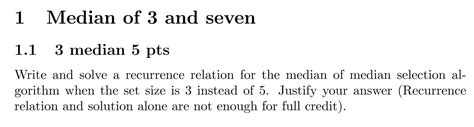 1 Median of 3 and seven

1.1 3 median 5 pts

Write and solve a recurrence relation for the median of median selection algorithm when the set size is 3 instead of 5. Justify your answer (Recurrence relation and solution alone are not enough for full credit).